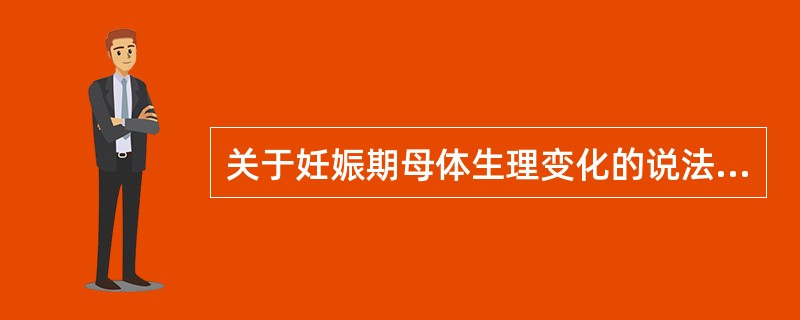 关于妊娠期母体生理变化的说法...